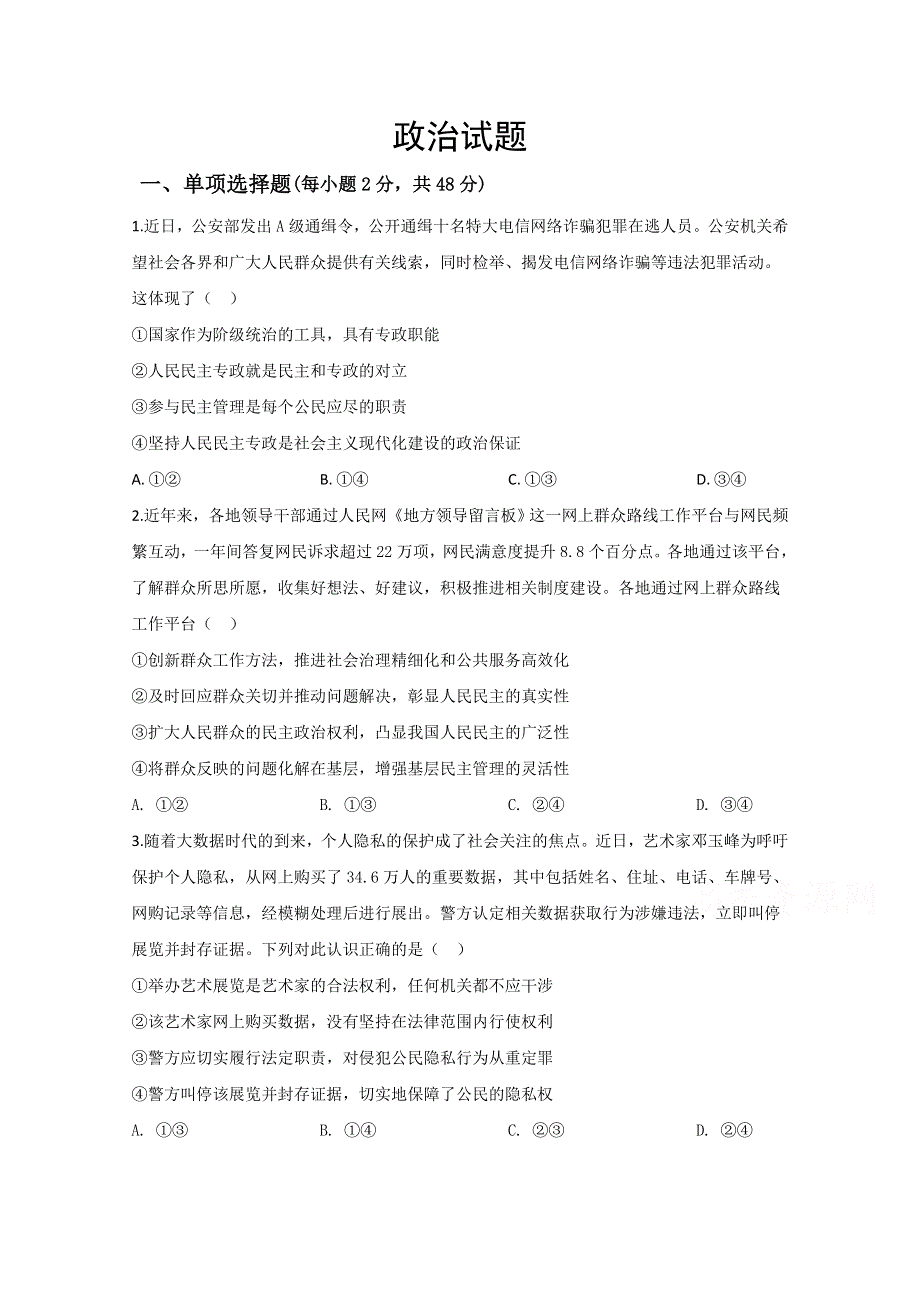 政治试题

一、单项选择题(每小题 2 分，共 48 分)

1.近日，公安部发出 A 级通缉令，公开通缉十名特大电信网络诈骗犯罪在逃人员。公安机关希望社会各界和广大人民群众提供有关线索，同时检举、揭发电信网络诈骗等违法犯罪活动。这体现了（ ）

①国家作为阶级统治的工具，具有专政职能

②人民民主专政就是民主和专政的对立

③参与民主管理是每个公民应尽的职责

④坚持人民民主专政是社会主义现代化建设的政治保证

A. ①②　　B. ①④　　C. ①③　　D. ③④

2.近年来，各地领导干部通过人民网《地方领导留言板》这一网上群众路线工作平台与网民频繁互动，一年间答复网民诉求超过 22 万项，网民满意度提升 8.8 个百分点。各地通过该平台，了解群众所思所愿，收集好想法、好建议，积极推进相关制度建设。各地通过网上群众路线工作平台（ ）

①创新群众工作方法，推进社会治理精细化和公共服务高效化

②及时回应群众关切并推动问题解决，彰显人民民主的真实性

③扩大人民群众的民主政治权利，凸显我国人民民主的广泛性

④将群众反映的问题化解在基层，增强基层民主管理的灵活性

A. ①②　　B. ①③　　C. ②④　　D. ③④

3.随着大数据时代的到来，个人隐私的保护成了社会关注的焦点。近日，艺术家邓玉峰为呼吁保护个人隐私，从网上购买了 34.6 万人的重要数据，其中包括姓名、住址、电话、车牌号、网购记录等信息，经模糊处理后进行展出。警方认定相关数据获取行为涉嫌违法，立即叫停展览并封存证据。下列对此认识正确的是（ ）

①举办艺术展览是艺术家的合法权利，任何机关都不应干涉

②该艺术家网上购买数据，没有坚持在法律范围内行使权利

③警方应切实履行法定职责，对侵犯公民隐私行为从重定罪

④警方叫停该展览并封存证据，切实地保障了公民的隐私权

A. ①③　　B. ①④　　C. ②③　　D. ②④